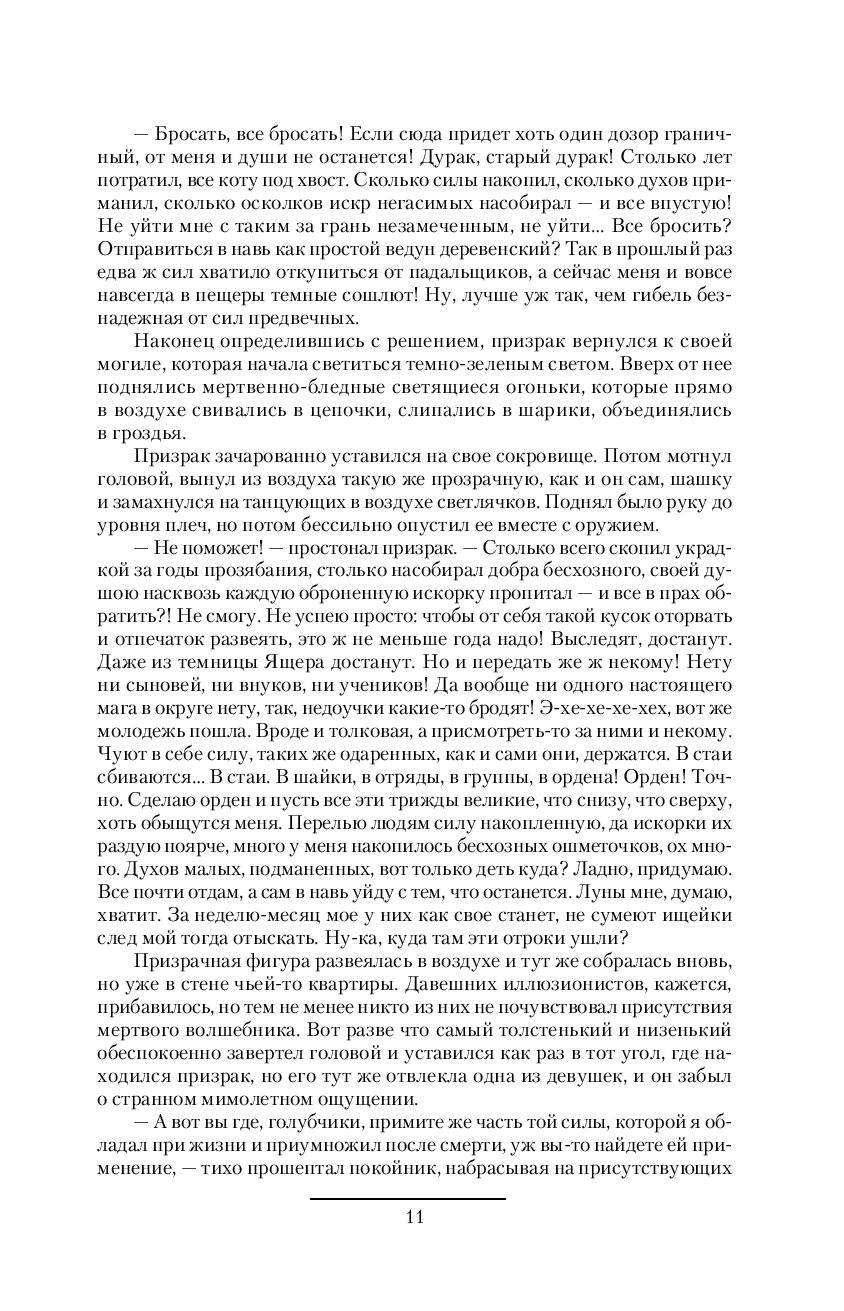 — Бросать, все бросать! Если сюда придет хоть один дозор граничный, от меня и души не останется! Дурак, старый дурак! Столько лет потратил, все коту под хвост. Сколько силы накопил, сколько духов приманил, сколько осколков искр негасимых насобирал — и все впустую! Не уйти мне с таким за грань незамеченным, не уйти... Все бросить? Отправиться в навь как простой ведун деревенский? Так в прошлый раз едва ж сил хватило откупиться от падальщиков, а сейчас меня и вовсе навсегда в пещеры темные сошлют! Ну, лучше уж так, чем гибель безнадежная от сил предвечных.

Наконец определившись с решением, призрак вернулся к своей могиле, которая начала светиться темно-зеленым светом. Вверх от нее поднялись мертвенно-бледные светящиеся огоньки, которые прямо в воздухе свивались в цепочки, слипались в шарики, объединялись в гроздья.

Призрак зачарованно уставился на свое сокровище. Потом мотнул головой, вынул из воздуха такую же прозрачную, как и он сам, шашку и замахнулся на танцующих в воздухе светлячков. Поднял было руку до уровня плеч, но потом бессильно опустил ее вместе с оружием.

— Не поможет! — простонал призрак. — Столько всего скопил украдкой за годы прозябания, столько насобирал добра бесхозного, своей душою насквозь каждую оброненную искорку пропитал — и все в прах обратить?! Не смогу. Не успею просто: чтобы от себя такой кусок оторвать и отпечаток развеять, это ж не меньше года надо! Выследят, достанут. Даже из темницы Ящера достанут. Но и передать же ж некому! Нету ни сыновей, ни внуков, ни учеников! Да вообще ни одного настоящего мага в округе нету, так, недоучки какие-то бродят! Э-хе-хе-хе-хех, вот же молодежь пошла. Вроде и толковая, а присмотреть-то за ними и некому. Чуют в себе силу, таких же одаренных, как и сами они, держатся. В стаи сбиваются... В стаи. В шайки, в отряды, в группы, в ордена! Орден! Точно. Сделаю орден и пусть все эти трижды великие, что снизу, что сверху, хоть обыщутся меня. Перелью людям силу накопленную, да искорки их раздую поярче, много у меня накопилось бесхозных ошметочков, ох много. Духов малых, подманенных, вот только деть куда? Ладно, придумаю. Все почти отдам, а сам в навь уйду с тем, что останется. Луны мне, думаю, хватит. За неделю-месяц мое у них как свое станет, не сумеют ищейки след мой тогда отыскать. Ну-ка, куда там эти отроки ушли?

Призрачная фигура развеялась в воздухе и тут же собралась вновь, но уже в стене чьей-то квартиры. Давешних иллюзионистов, кажется, прибавилось, но тем не менее никто из них не почувствовал присутствия мертвого волшебника. Вот разве что самый толстенький и низенький обеспокоенно завертел головой и уставился как раз в тот угол, где находился призрак, но его тут же отвлекла одна из девушек, и он забыл о странном мимолетном ощущении.

— А вот вы где, голубчики, примите же часть той силы, которой я обладал при жизни и приумножил после смерти, уж вы-то найдете ей применение, — тихо прошептал покойник, набрасывая на присутствующих

11